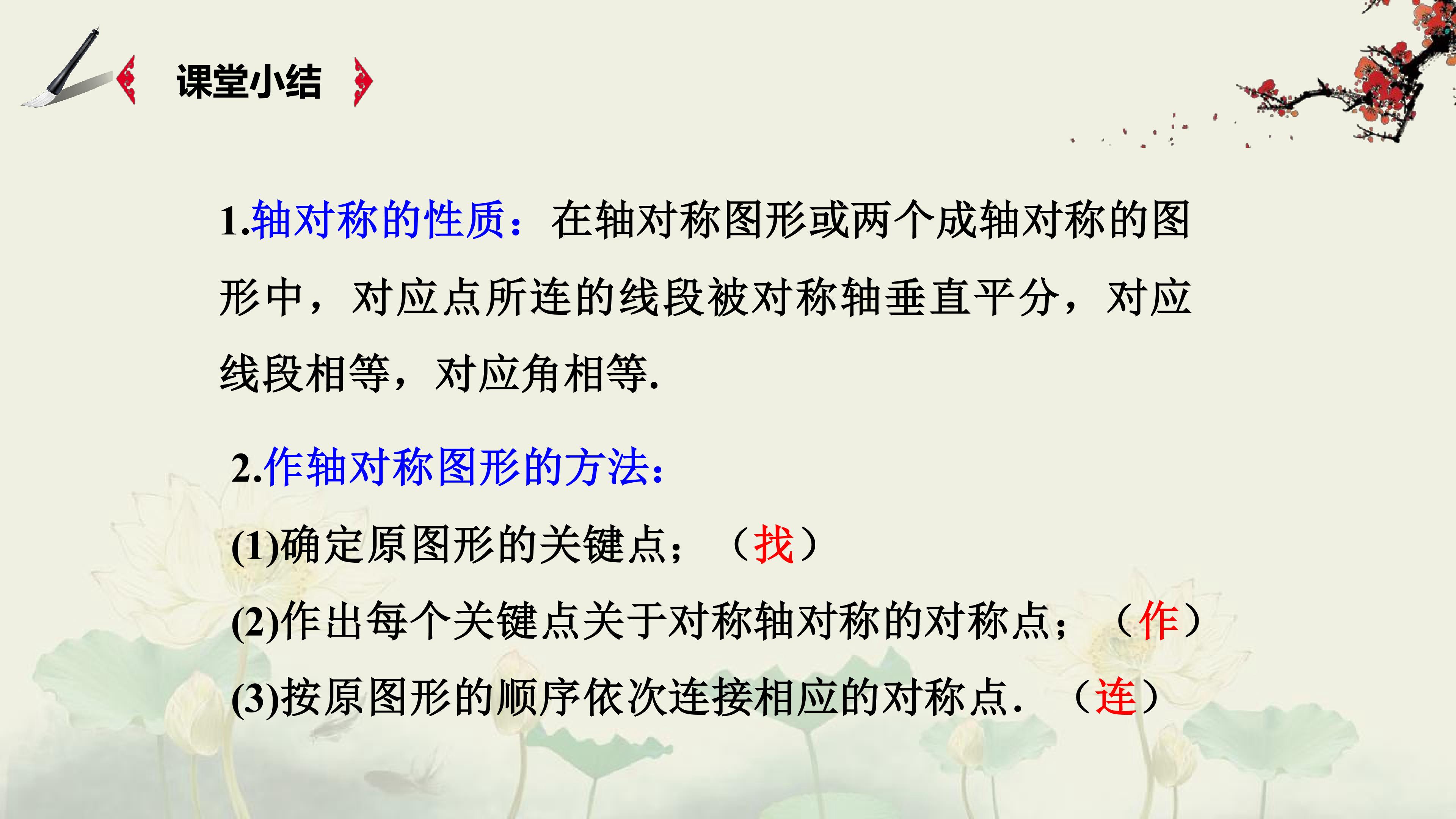 课堂小结

1.轴对称的性质：在轴对称图形或两个成轴对称的图形中，对应点所连的线段被对称轴垂直平分，对应线段相等，对应角相等.

2.作轴对称图形的方法：

(1)确定原图形的关键点；（找）

(2)作出每个关键点关于对称轴对称的对称点；（作）

(3)按原图形的顺序依次连接相应的对称点.（连）